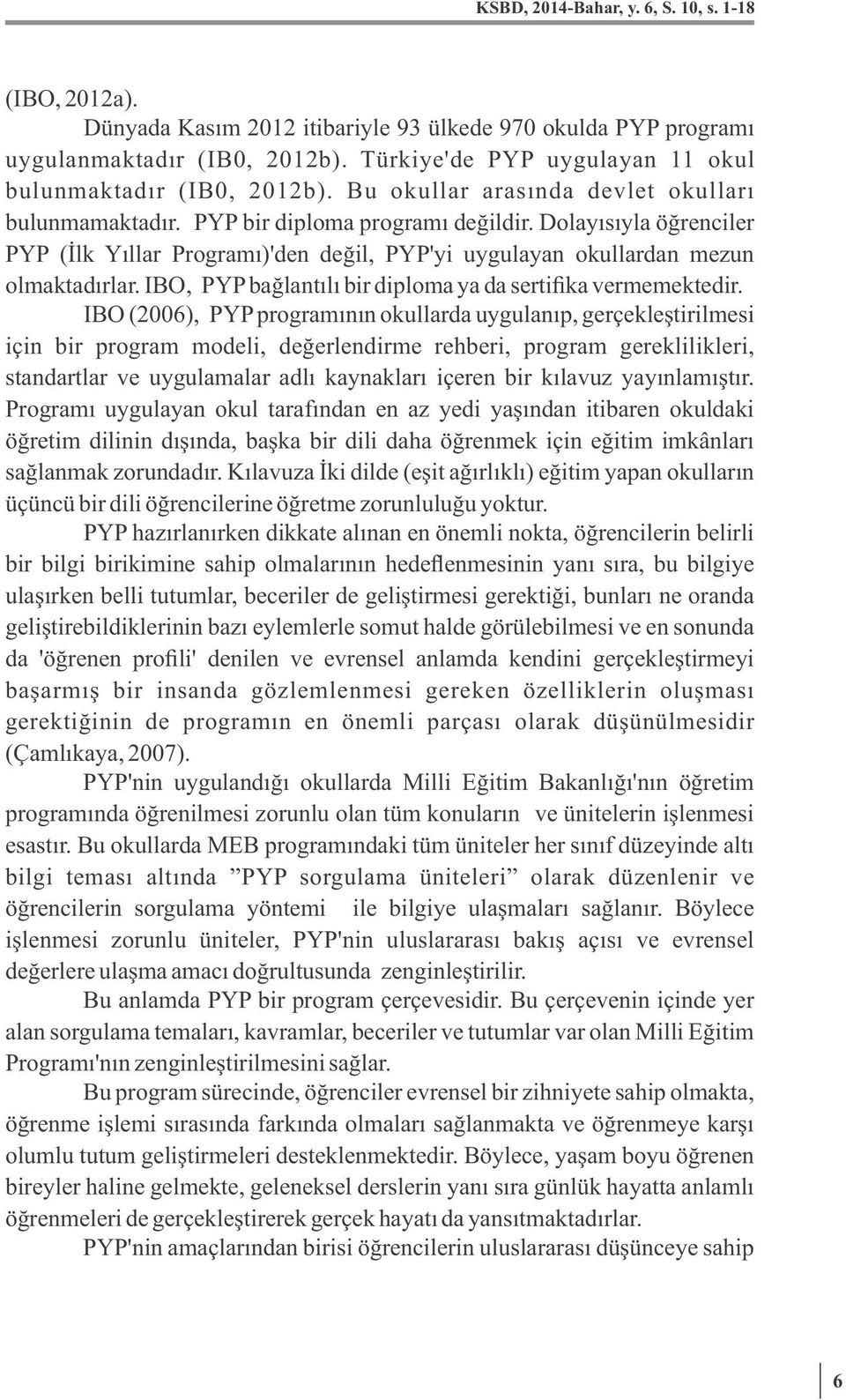 KSBD, 2014-Bahar, y. 6, S. 10, s. 1-18

(IBO, 2012a).

Dünyada Kasım 2012 itibariyle 93 ülkede 970 okulda PYP programı uygulanmaktadır (IB0, 2012b). Türkiye'de PYP uygulayan 11 okul bulunmaktadır (IB0, 2012b). Bu okullar arasında devlet okulları bulunmamaktadır. PYP bir diploma programı değildir. Dolayısıyla öğrenciler PYP (İlk Yıllar Programı)'den değil, PYP'yi uygulayan okullardan mezun olmaktadırlar. IBO, PYP bağlantılı bir diploma ya da sertifika vermemektedir.

IBO (2006), PYP programının okullarda uygulanıp, gerçekleştirilmesi için bir program modeli, değerlendirme rehberi, program gereklilikleri, standartlar ve uygulamalar adlı kaynakları içeren bir kılavuz yayınlamıştır. Programı uygulayan okul tarafından en az yedi yaşından itibaren okuldaki öğretim dilinin dışında, başka bir dili daha öğrenmek için eğitim imkânları sağlanmak zorundadır. Kılavuza İki dilde (eşit ağırlıklı) eğitim yapan okulların üçüncü bir dili öğrencilerine öğretme zorunluluğu yoktur.

PYP hazırlanırken dikkate alınan en önemli nokta, öğrencilerin belirli bir bilgi birikimine sahip olmalarının hedeflenmesinin yanı sıra, bu bilgiye ulaşırken belli tutumlar, beceriler de geliştirmesi gerektiği, bunları ne oranda geliştirebildiklerinin bazı eylemlerle somut halde görülebilmesi ve en sonunda da 'öğrenen profili' denilen ve evrensel anlamda kendini gerçekleştirmeyi başarmış bir insanda gözlemlenmesi gereken özelliklerin oluşması gerektiğinin de programın en önemli parçası olarak düşünülmesidir (Çamlıkaya, 2007).

PYP'nin uygulandığı okullarda Milli Eğitim Bakanlığı'nın öğretim programında öğrenilmesi zorunlu olan tüm konuların ve ünitelerin işlenmesi esastır. Bu okullarda MEB programındaki tüm üniteler her sınıf düzeyinde altı bilgi teması altında ”PYP sorgulama üniteleri” olarak düzenlenir ve öğrencilerin sorgulama yöntemi ile bilgiye ulaşmaları sağlanır. Böylece işlenmesi zorunlu üniteler, PYP'nin uluslararası bakış açısı ve evrensel değerlere ulaşma amacı doğrultusunda zenginleştirilir.

Bu anlamda PYP bir program çerçevesidir. Bu çerçevenin içinde yer alan sorgulama temaları, kavramlar, beceriler ve tutumlar var olan Milli Eğitim Programı'nın zenginleştirilmesini sağlar.

Bu program sürecinde, öğrenciler evrensel bir zihniyete sahip olmakta, öğrenme işlemi sırasında farkında olmaları sağlanmakta ve öğrenmeye karşı olumlu tutum geliştirmeleri desteklenmektedir. Böylece, yaşam boyu öğrenen bireyler haline gelmekte, geleneksel derslerin yanı sıra günlük hayatta anlamlı öğrenmeleri de gerçekleştirerek gerçek hayatı da yansıtmaktadırlar.

PYP'nin amaçlarından birisi öğrencilerin uluslararası düşünceye sahip

6